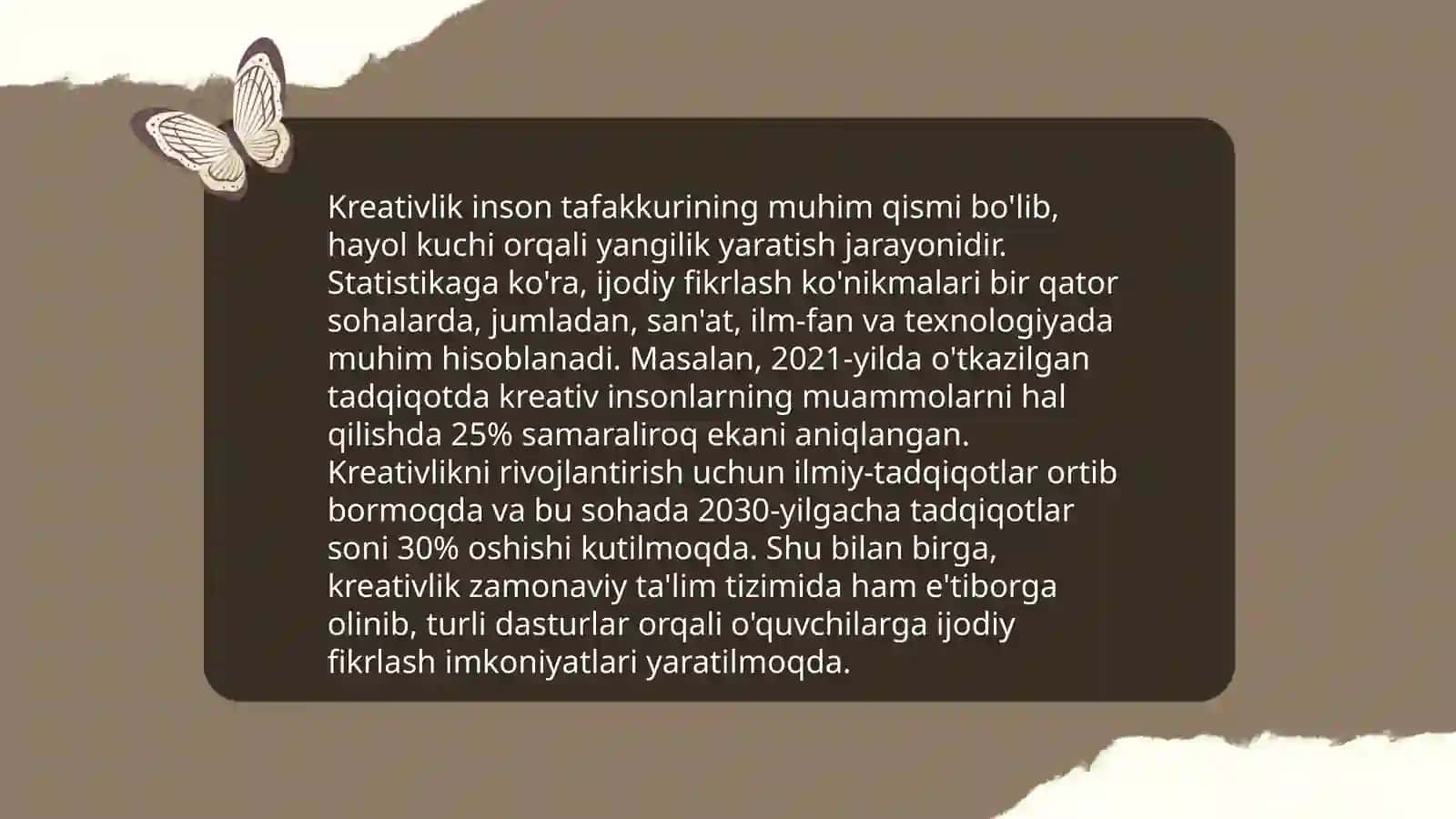 Kreativlik inson tafakkurining muhim qismi bo'lib, hayol kuchi orqali yangilik yaratish jarayonidir. Statistikaga ko'ra, ijodiy fikrlash ko'nikmalari bir qator sohalarda, jumladan, san'at, ilm-fan va texnologiyada muhim hisoblanadi. Masalan, 2021-yilda o'tkazilgan tadqiqotda kreativ insonlarning muammolarni hal qilishda 25% samaraliroq ekani aniqlangan. Kreativlikni rivojlantirish uchun ilmiy-tadqiqotlar ortib bormoqda va bu sohada 2030-yilgacha tadqiqotlar soni 30% oshishi kutilmoqda. Shu bilan birga, kreativlik zamonaviy ta'lim tizimida ham e'tiborga olinib, turli dasturlar orqali o'quvchilarga ijodiy fikrlash imkoniyatlari yaratilmoqda.